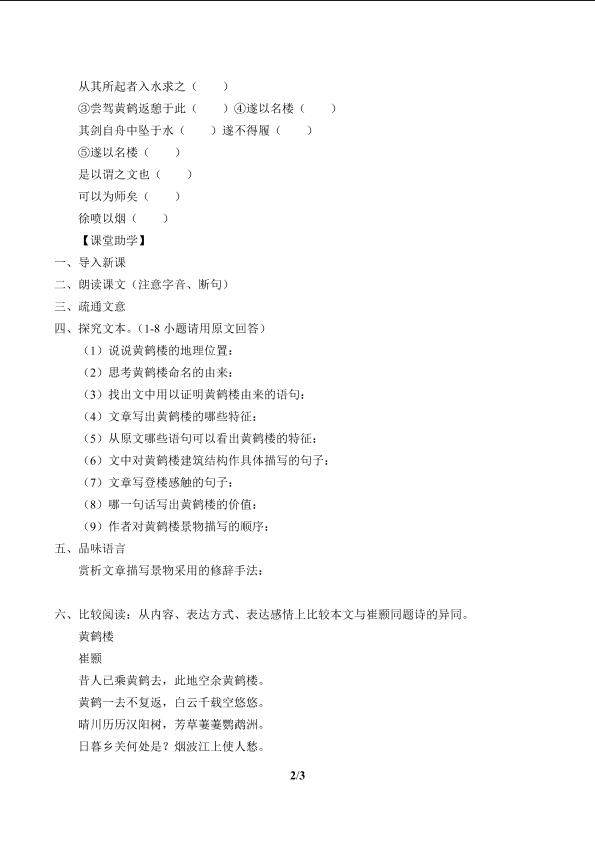 从其所起者入水求之（　　）

③尝驾黄鹤返憩于此（　　）④遂以名楼（　　）

其剑自舟中坠于水（　　）遂不得履（　　）

⑤遂以名楼（　　）

是以谓之文也（　　）

可以为师矣（　　）

徐喷以烟（　　）

【课堂助学】

一、导入新课

二、朗读课文（注意字音、断句）

三、疏通文意

四、探究文本。（1-8 小题请用原文回答）

（1）说说黄鹤楼的地理位置：

（2）思考黄鹤楼命名的由来：

（3）找出文中用以证明黄鹤楼由来的语句：

（4）文章写出黄鹤楼的哪些特征：

（5）从原文哪些语句可以看出黄鹤楼的特征：

（6）文中对黄鹤楼建筑结构作具体描写的句子：

（7）文章写登楼感触的句子：

（8）哪一句话写出黄鹤楼的价值：

（9）作者对黄鹤楼景物描写的顺序：

五、品味语言

赏析文章描写景物采用的修辞手法：

六、比较阅读：从内容、表达方式、表达感情上比较本文与崔颢同题诗的异同。

黄鹤楼

崔颢

昔人已乘黄鹤去，此地空余黄鹤楼。

黄鹤一去不复返，白云千载空悠悠。

晴川历历汉阳树，芳草萋萋鹦鹉洲。

日暮乡关何处是？烟波江上使人愁。

2/3